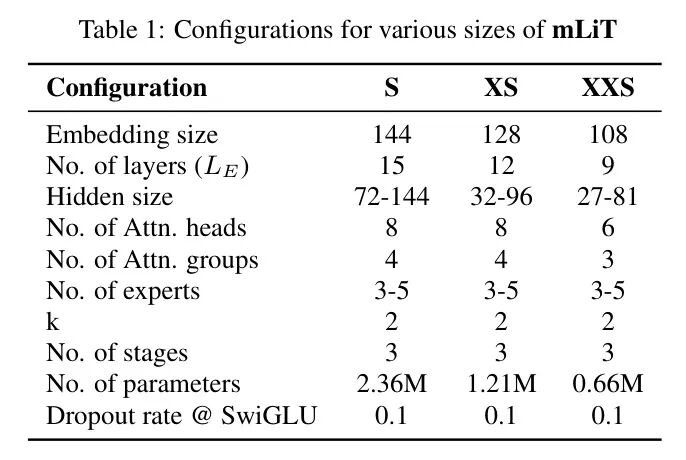 Table 1: Configurations for various sizes of **mLiT**

| Configuration | S | XS | XXS |
|---|---|---|---|
| Embedding size | 144 | 128 | 108 |
| No. of layers ($L_E$) | 15 | 12 | 9 |
| Hidden size | 72-144 | 32-96 | 27-81 |
| No. of Attn. heads | 8 | 8 | 6 |
| No. of Attn. groups | 4 | 4 | 3 |
| No. of experts | 3-5 | 3-5 | 3-5 |
| k | 2 | 2 | 2 |
| No. of stages | 3 | 3 | 3 |
| No. of parameters | 2.36M | 1.21M | 0.66M |
| Dropout rate @ SwiGLU | 0.1 | 0.1 | 0.1 |